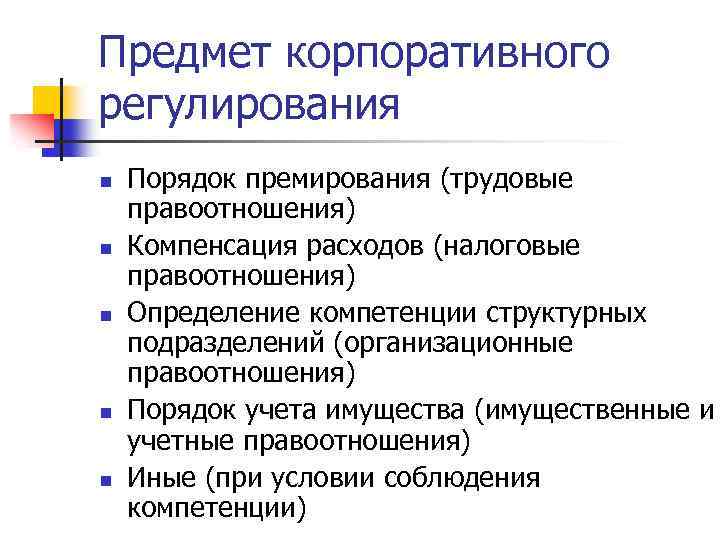 Предмет корпоративного регулирования

- Порядок премирования (трудовые правоотношения)
- Компенсация расходов (налоговые правоотношения)
- Определение компетенции структурных подразделений (организационные правоотношения)
- Порядок учета имущества (имущественные и учетные правоотношения)
- Иные (при условии соблюдения компетенции)